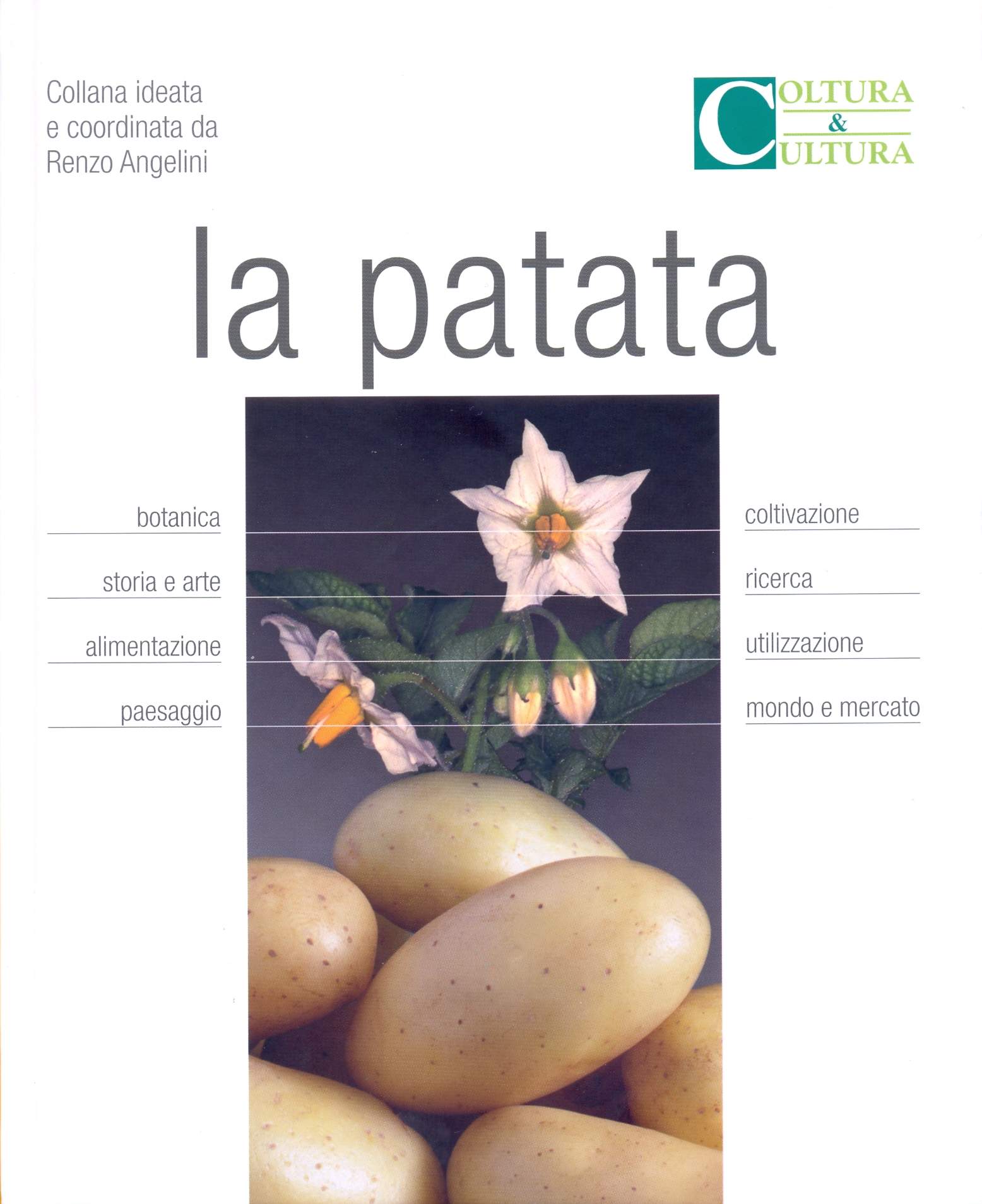 Collana ideata
e coordinata da
Renzo Angelini

COLTURA
&
CULTURA

la patata

botanica

storia e arte

alimentazione

paesaggio

coltivazione

ricerca

utilizzazione

mondo e mercato